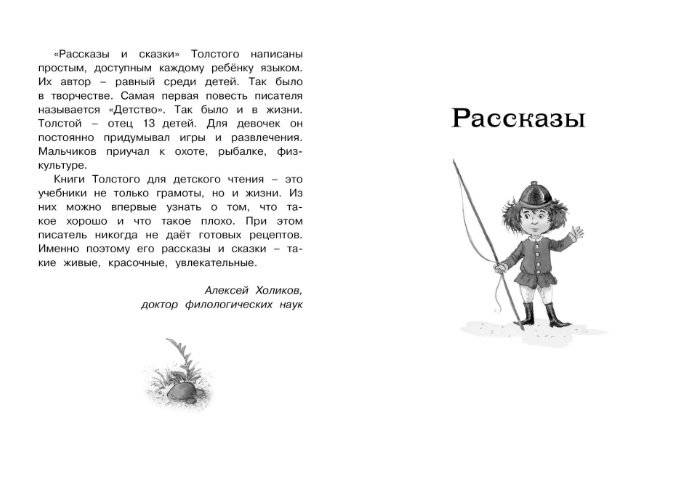 «Рассказы и сказки» Толстого написаны простым, доступным каждому ребёнку языком. Их автор – равный среди детей. Так было в творчестве. Самая первая повесть писателя называется «Детство». Так было и в жизни. Толстой – отец 13 детей. Для девочек он постоянно придумывал игры и развлечения. Мальчиков приучал к охоте, рыбалке, физкультуре.

Книги Толстого для детского чтения – это учебники не только грамоты, но и жизни. Из них можно впервые узнать о том, что такое хорошо и что такое плохо. При этом писатель никогда не даёт готовых рецептов. Именно поэтому его рассказы и сказки – такие живые, красочные, увлекательные.

Алексей Холиков,
доктор филологических наук

Рассказы